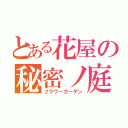 とある花屋の
秘密ノ庭
フラワーガーデン